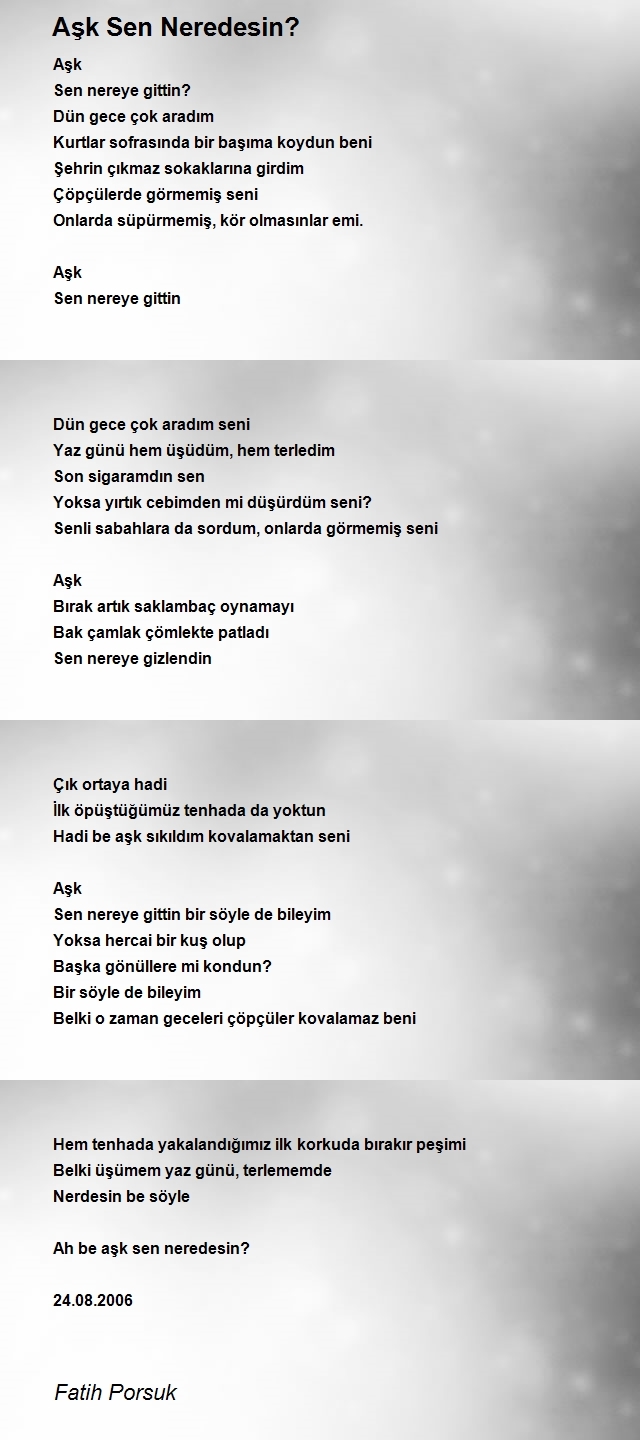 Aşk Sen Neredesin?

Aşk
Sen nereye gittin?
Dün gece çok aradım
Kurtlar sofrasında bir başıma koydun beni
Şehrin çıkmaz sokaklarına girdim
Çöpçülerde görmemiş seni
Onlarda süpürmemiş, kör olmasınlar emi.

Aşk
Sen nereye gittin

Dün gece çok aradım seni
Yaz günü hem üşüdüm, hem terledim
Son sigaramdın sen
Yoksa yırtık cebimden mi düşürdüm seni?
Senli sabahlara da sordum, onlarda görmemiş seni

Aşk
Bırak artık saklambaç oynamayı
Bak çamlak çömlekte patladı
Sen nereye gizlendin

Çık ortaya hadi
İlk öpüştüğümüz tenhada da yoktun
Hadi be aşk sıkıldım kovalamaktan seni

Aşk
Sen nereye gittin bir söyle de bileyim
Yoksa hercai bir kuş olup
Başka gönüllere mi kondun?
Bir söyle de bileyim
Belki o zaman geceleri çöpçüler kovalamaz beni

Hem tenhada yakalandığımız ilk korkuda bırakır peşimi
Belki üşümem yaz günü, terlememde
Nerdesin be söyle

Ah be aşk sen neredesin?

24.08.2006

Fatih Porsuk